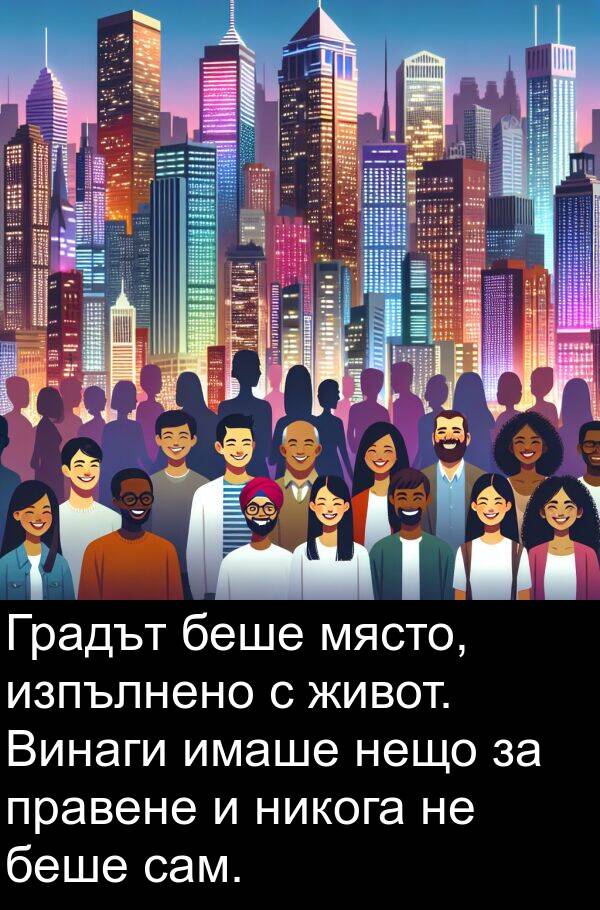 Градът беше място, изпълнено с живот. Винаги имаше нещо за правене и никога не беше сам.